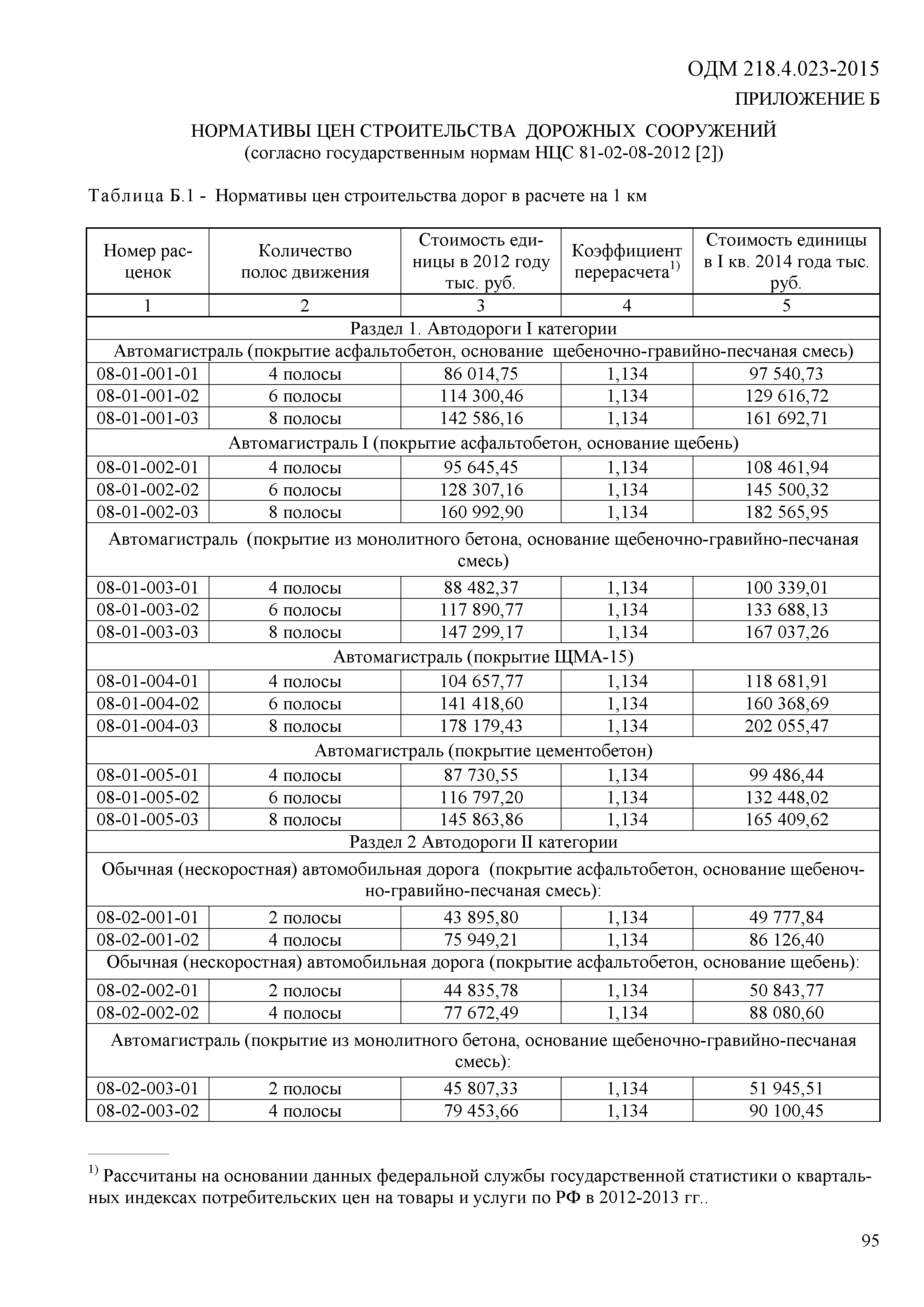 ОДМ 218.4.023-2015

ПРИЛОЖЕНИЕ Б

НОРМАТИВЫ ЦЕН СТРОИТЕЛЬСТВА ДОРОЖНЫХ СООРУЖЕНИЙ
(согласно государственным нормам НЦС 81-02-08-2012 [2])

Таблица Б.1 - Нормативы цен строительства дорог в расчете на 1 км

| Номер расценок | Количество полос движения | Стоимость единицы в 2012 году тыс. руб. | Коэффициент перерасчета$^{1)}$ | Стоимость единицы в I кв. 2014 года тыс. руб. |
|---|---|---|---|---|
| 1 | 2 | 3 | 4 | 5 |
| Раздел 1. Автодороги I категории | | | | |
| Автомагистраль (покрытие асфальтобетон, основание щебеночно-гравийно-песчаная смесь) | | | | |
| 08-01-001-01 | 4 полосы | 86 014,75 | 1,134 | 97 540,73 |
| 08-01-001-02 | 6 полосы | 114 300,46 | 1,134 | 129 616,72 |
| 08-01-001-03 | 8 полосы | 142 586,16 | 1,134 | 161 692,71 |
| Автомагистраль I (покрытие асфальтобетон, основание щебень) | | | | |
| 08-01-002-01 | 4 полосы | 95 645,45 | 1,134 | 108 461,94 |
| 08-01-002-02 | 6 полосы | 128 307,16 | 1,134 | 145 500,32 |
| 08-01-002-03 | 8 полосы | 160 992,90 | 1,134 | 182 565,95 |
| Автомагистраль (покрытие из монолитного бетона, основание щебеночно-гравийно-песчаная смесь) | | | | |
| 08-01-003-01 | 4 полосы | 88 482,37 | 1,134 | 100 339,01 |
| 08-01-003-02 | 6 полосы | 117 890,77 | 1,134 | 133 688,13 |
| 08-01-003-03 | 8 полосы | 147 299,17 | 1,134 | 167 037,26 |
| Автомагистраль (покрытие ЩМА-15) | | | | |
| 08-01-004-01 | 4 полосы | 104 657,77 | 1,134 | 118 681,91 |
| 08-01-004-02 | 6 полосы | 141 418,60 | 1,134 | 160 368,69 |
| 08-01-004-03 | 8 полосы | 178 179,43 | 1,134 | 202 055,47 |
| Автомагистраль (покрытие цементобетон) | | | | |
| 08-01-005-01 | 4 полосы | 87 730,55 | 1,134 | 99 486,44 |
| 08-01-005-02 | 6 полосы | 116 797,20 | 1,134 | 132 448,02 |
| 08-01-005-03 | 8 полосы | 145 863,86 | 1,134 | 165 409,62 |
| Раздел 2 Автодороги II категории | | | | |
| Обычная (нескоростная) автомобильная дорога (покрытие асфальтобетон, основание щебеночно-гравийно-песчаная смесь): | | | | |
| 08-02-001-01 | 2 полосы | 43 895,80 | 1,134 | 49 777,84 |
| 08-02-001-02 | 4 полосы | 75 949,21 | 1,134 | 86 126,40 |
| Обычная (нескоростная) автомобильная дорога (покрытие асфальтобетон, основание щебень): | | | | |
| 08-02-002-01 | 2 полосы | 44 835,78 | 1,134 | 50 843,77 |
| 08-02-002-02 | 4 полосы | 77 672,49 | 1,134 | 88 080,60 |
| Автомагистраль (покрытие из монолитного бетона, основание щебеночно-гравийно-песчаная смесь): | | | | |
| 08-02-003-01 | 2 полосы | 45 807,33 | 1,134 | 51 945,51 |
| 08-02-003-02 | 4 полосы | 79 453,66 | 1,134 | 90 100,45 |

$^{1)}$ Рассчитаны на основании данных федеральной службы государственной статистики о квартальных индексах потребительских цен на товары и услуги по РФ в 2012-2013 гг..

95